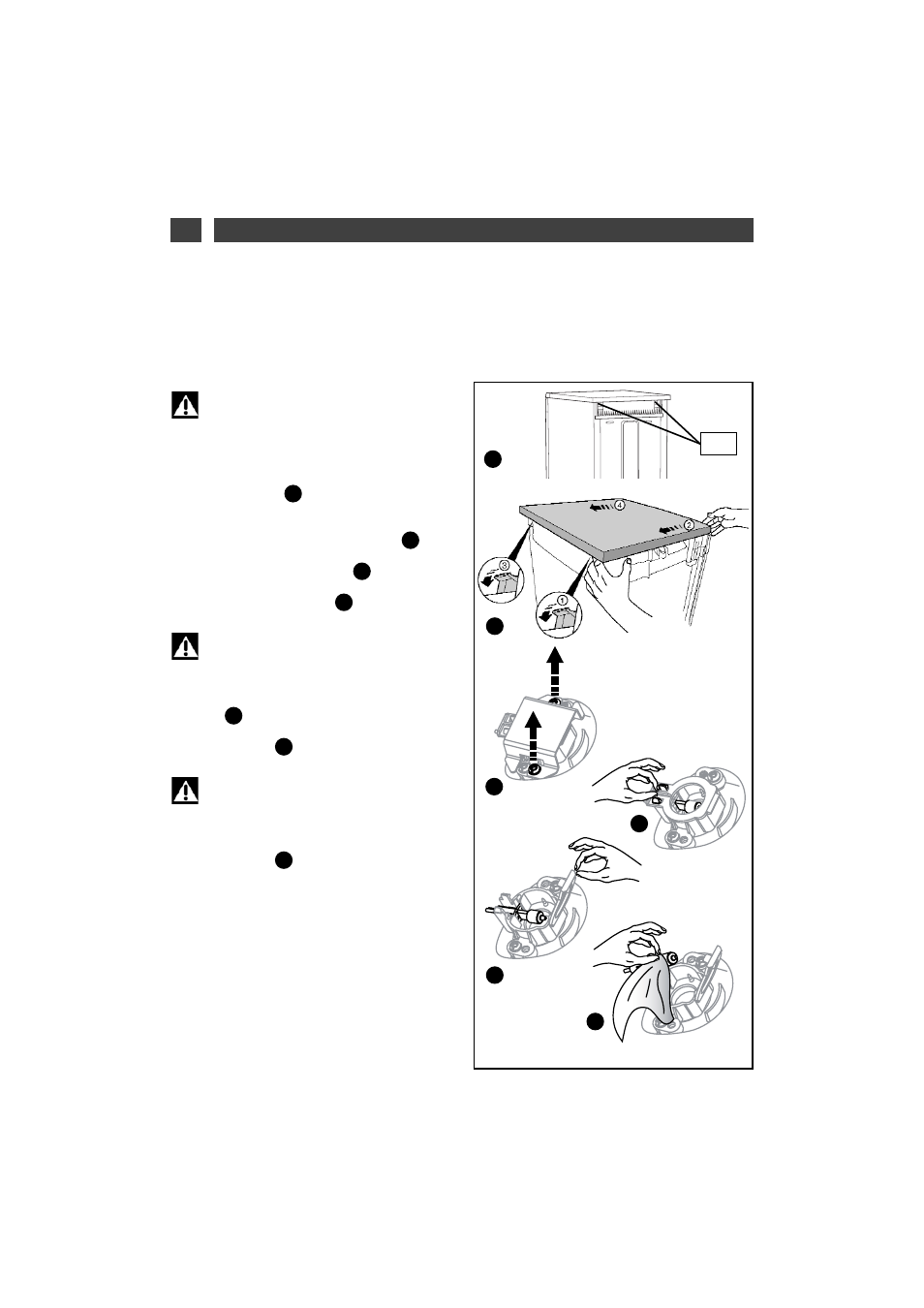 ④
②
③
①